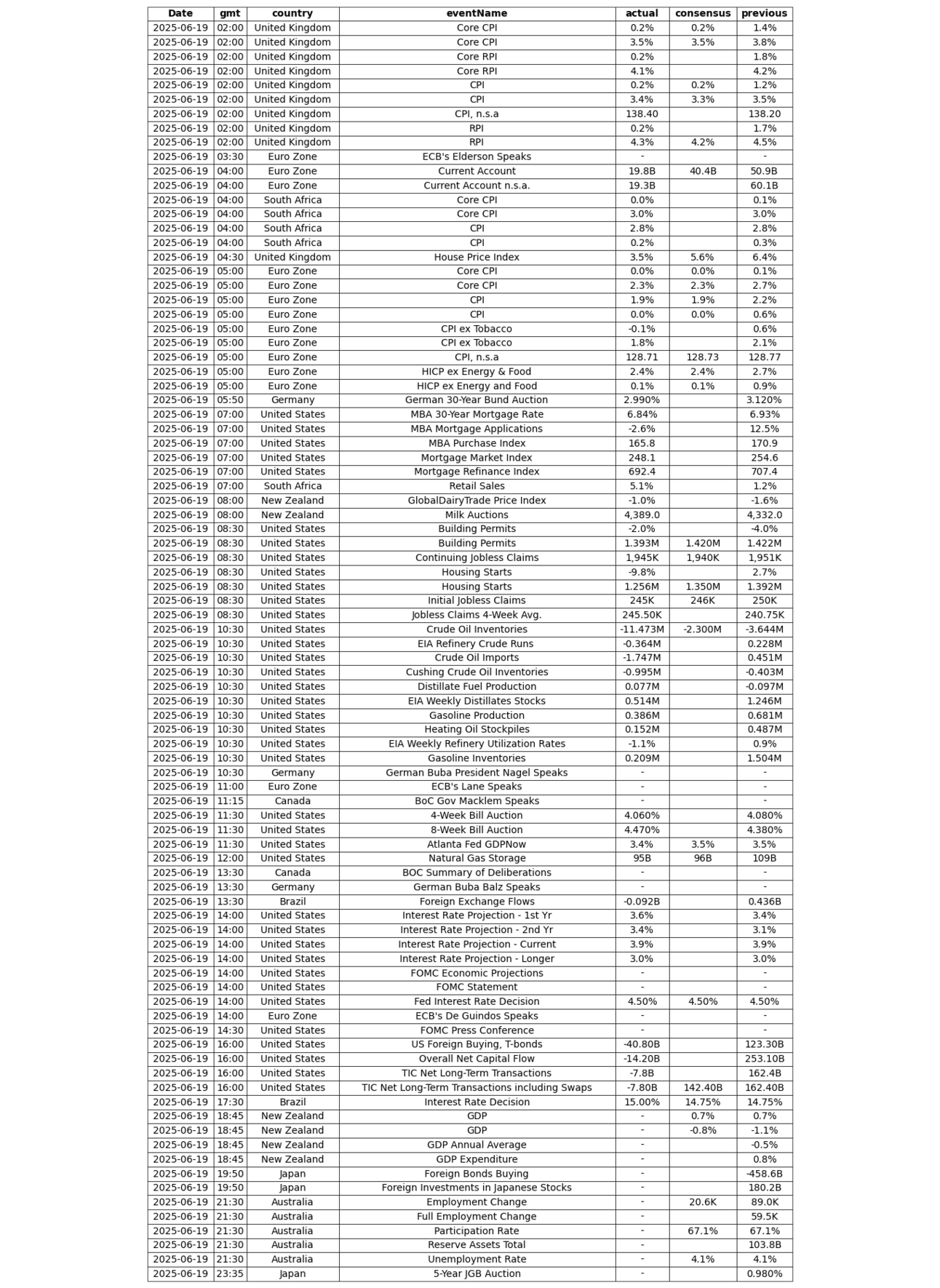 | Date | gmt | country | eventName | actual | consensus | previous |
|---|---|---|---|---|---|---|
| 2025-06-19 | 02:00 | United Kingdom | Core CPI | 0.2% | 0.2% | 1.4% |
| 2025-06-19 | 02:00 | United Kingdom | Core CPI | 3.5% | 3.5% | 3.8% |
| 2025-06-19 | 02:00 | United Kingdom | Core RPI | 0.2% | | 1.8% |
| 2025-06-19 | 02:00 | United Kingdom | Core RPI | 4.1% | | 4.2% |
| 2025-06-19 | 02:00 | United Kingdom | CPI | 0.2% | 0.2% | 1.2% |
| 2025-06-19 | 02:00 | United Kingdom | CPI | 3.4% | 3.3% | 3.5% |
| 2025-06-19 | 02:00 | United Kingdom | CPI, n.s.a | 138.40 | | 138.20 |
| 2025-06-19 | 02:00 | United Kingdom | RPI | 0.2% | | 1.7% |
| 2025-06-19 | 02:00 | United Kingdom | RPI | 4.3% | 4.2% | 4.5% |
| 2025-06-19 | 03:30 | Euro Zone | ECB's Elderson Speaks | - | | - |
| 2025-06-19 | 04:00 | Euro Zone | Current Account | 19.8B | 40.4B | 50.9B |
| 2025-06-19 | 04:00 | Euro Zone | Current Account n.s.a. | 19.3B | | 60.1B |
| 2025-06-19 | 04:00 | South Africa | Core CPI | 0.0% | | 0.1% |
| 2025-06-19 | 04:00 | South Africa | Core CPI | 3.0% | | 3.0% |
| 2025-06-19 | 04:00 | South Africa | CPI | 2.8% | | 2.8% |
| 2025-06-19 | 04:00 | South Africa | CPI | 0.2% | | 0.3% |
| 2025-06-19 | 04:30 | United Kingdom | House Price Index | 3.5% | 5.6% | 6.4% |
| 2025-06-19 | 05:00 | Euro Zone | Core CPI | 0.0% | 0.0% | 0.1% |
| 2025-06-19 | 05:00 | Euro Zone | Core CPI | 2.3% | 2.3% | 2.7% |
| 2025-06-19 | 05:00 | Euro Zone | CPI | 1.9% | 1.9% | 2.2% |
| 2025-06-19 | 05:00 | Euro Zone | CPI | 0.0% | 0.0% | 0.6% |
| 2025-06-19 | 05:00 | Euro Zone | CPI ex Tobacco | -0.1% | | 0.6% |
| 2025-06-19 | 05:00 | Euro Zone | CPI ex Tobacco | 1.8% | | 2.1% |
| 2025-06-19 | 05:00 | Euro Zone | CPI, n.s.a | 128.71 | 128.73 | 128.77 |
| 2025-06-19 | 05:00 | Euro Zone | HICP ex Energy & Food | 2.4% | 2.4% | 2.7% |
| 2025-06-19 | 05:00 | Euro Zone | HICP ex Energy and Food | 0.1% | 0.1% | 0.9% |
| 2025-06-19 | 05:50 | Germany | German 30-Year Bund Auction | 2.990% | | 3.120% |
| 2025-06-19 | 07:00 | United States | MBA 30-Year Mortgage Rate | 6.84% | | 6.93% |
| 2025-06-19 | 07:00 | United States | MBA Mortgage Applications | -2.6% | | 12.5% |
| 2025-06-19 | 07:00 | United States | MBA Purchase Index | 165.8 | | 170.9 |
| 2025-06-19 | 07:00 | United States | Mortgage Market Index | 248.1 | | 254.6 |
| 2025-06-19 | 07:00 | United States | Mortgage Refinance Index | 692.4 | | 707.4 |
| 2025-06-19 | 07:00 | South Africa | Retail Sales | 5.1% | | 1.2% |
| 2025-06-19 | 08:00 | New Zealand | GlobalDairyTrade Price Index | -1.0% | | -1.6% |
| 2025-06-19 | 08:00 | New Zealand | Milk Auctions | 4,389.0 | | 4,332.0 |
| 2025-06-19 | 08:30 | United States | Building Permits | -2.0% | | -4.0% |
| 2025-06-19 | 08:30 | United States | Building Permits | 1.393M | 1.420M | 1.422M |
| 2025-06-19 | 08:30 | United States | Continuing Jobless Claims | 1,945K | 1,940K | 1,951K |
| 2025-06-19 | 08:30 | United States | Housing Starts | -9.8% | | 2.7% |
| 2025-06-19 | 08:30 | United States | Housing Starts | 1.256M | 1.350M | 1.392M |
| 2025-06-19 | 08:30 | United States | Initial Jobless Claims | 245K | 246K | 250K |
| 2025-06-19 | 08:30 | United States | Jobless Claims 4-Week Avg. | 245.50K | | 240.75K |
| 2025-06-19 | 10:30 | United States | Crude Oil Inventories | -11.473M | -2.300M | -3.644M |
| 2025-06-19 | 10:30 | United States | EIA Refinery Crude Runs | -0.364M | | 0.228M |
| 2025-06-19 | 10:30 | United States | Crude Oil Imports | -1.747M | | 0.451M |
| 2025-06-19 | 10:30 | United States | Cushing Crude Oil Inventories | -0.995M | | -0.403M |
| 2025-06-19 | 10:30 | United States | Distillate Fuel Production | 0.077M | | -0.097M |
| 2025-06-19 | 10:30 | United States | EIA Weekly Distillates Stocks | 0.514M | | 1.246M |
| 2025-06-19 | 10:30 | United States | Gasoline Production | 0.386M | | 0.681M |
| 2025-06-19 | 10:30 | United States | Heating Oil Stockpiles | 0.152M | | 0.487M |
| 2025-06-19 | 10:30 | United States | EIA Weekly Refinery Utilization Rates | -1.1% | | 0.9% |
| 2025-06-19 | 10:30 | United States | Gasoline Inventories | 0.209M | | 1.504M |
| 2025-06-19 | 10:30 | Germany | German Buba President Nagel Speaks | - | | - |
| 2025-06-19 | 11:00 | Euro Zone | ECB's Lane Speaks | - | | - |
| 2025-06-19 | 11:15 | Canada | BoC Gov Macklem Speaks | - | | - |
| 2025-06-19 | 11:30 | United States | 4-Week Bill Auction | 4.060% | | 4.080% |
| 2025-06-19 | 11:30 | United States | 8-Week Bill Auction | 4.470% | | 4.380% |
| 2025-06-19 | 11:30 | United States | Atlanta Fed GDPNow | 3.4% | 3.5% | 3.5% |
| 2025-06-19 | 12:00 | United States | Natural Gas Storage | 95B | 96B | 109B |
| 2025-06-19 | 13:30 | Canada | BOC Summary of Deliberations | - | | - |
| 2025-06-19 | 13:30 | Germany | German Buba Balz Speaks | - | | - |
| 2025-06-19 | 13:30 | Brazil | Foreign Exchange Flows | -0.092B | | 0.436B |
| 2025-06-19 | 14:00 | United States | Interest Rate Projection - 1st Yr | 3.6% | | 3.4% |
| 2025-06-19 | 14:00 | United States | Interest Rate Projection - 2nd Yr | 3.4% | | 3.1% |
| 2025-06-19 | 14:00 | United States | Interest Rate Projection - Current | 3.9% | | 3.9% |
| 2025-06-19 | 14:00 | United States | Interest Rate Projection - Longer | 3.0% | | 3.0% |
| 2025-06-19 | 14:00 | United States | FOMC Economic Projections | - | | - |
| 2025-06-19 | 14:00 | United States | FOMC Statement | - | | - |
| 2025-06-19 | 14:00 | United States | Fed Interest Rate Decision | 4.50% | 4.50% | 4.50% |
| 2025-06-19 | 14:00 | Euro Zone | ECB's De Guindos Speaks | - | | - |
| 2025-06-19 | 14:30 | United States | FOMC Press Conference | - | | - |
| 2025-06-19 | 16:00 | United States | US Foreign Buying, T-bonds | -40.80B | | 123.30B |
| 2025-06-19 | 16:00 | United States | Overall Net Capital Flow | -14.20B | | 253.10B |
| 2025-06-19 | 16:00 | United States | TIC Net Long-Term Transactions | -7.8B | | 162.4B |
| 2025-06-19 | 16:00 | United States | TIC Net Long-Term Transactions including Swaps | -7.80B | 142.40B | 162.40B |
| 2025-06-19 | 17:30 | Brazil | Interest Rate Decision | 15.00% | 14.75% | 14.75% |
| 2025-06-19 | 18:45 | New Zealand | GDP | - | 0.7% | 0.7% |
| 2025-06-19 | 18:45 | New Zealand | GDP | - | -0.8% | -1.1% |
| 2025-06-19 | 18:45 | New Zealand | GDP Annual Average | - | | -0.5% |
| 2025-06-19 | 18:45 | New Zealand | GDP Expenditure | - | | 0.8% |
| 2025-06-19 | 19:50 | Japan | Foreign Bonds Buying | - | | -458.6B |
| 2025-06-19 | 19:50 | Japan | Foreign Investments in Japanese Stocks | - | | 180.2B |
| 2025-06-19 | 21:30 | Australia | Employment Change | - | 20.6K | 89.0K |
| 2025-06-19 | 21:30 | Australia | Full Employment Change | - | | 59.5K |
| 2025-06-19 | 21:30 | Australia | Participation Rate | - | 67.1% | 67.1% |
| 2025-06-19 | 21:30 | Australia | Reserve Assets Total | - | | 103.8B |
| 2025-06-19 | 21:30 | Australia | Unemployment Rate | - | 4.1% | 4.1% |
| 2025-06-19 | 23:35 | Japan | 5-Year JGB Auction | - | | 0.980% |